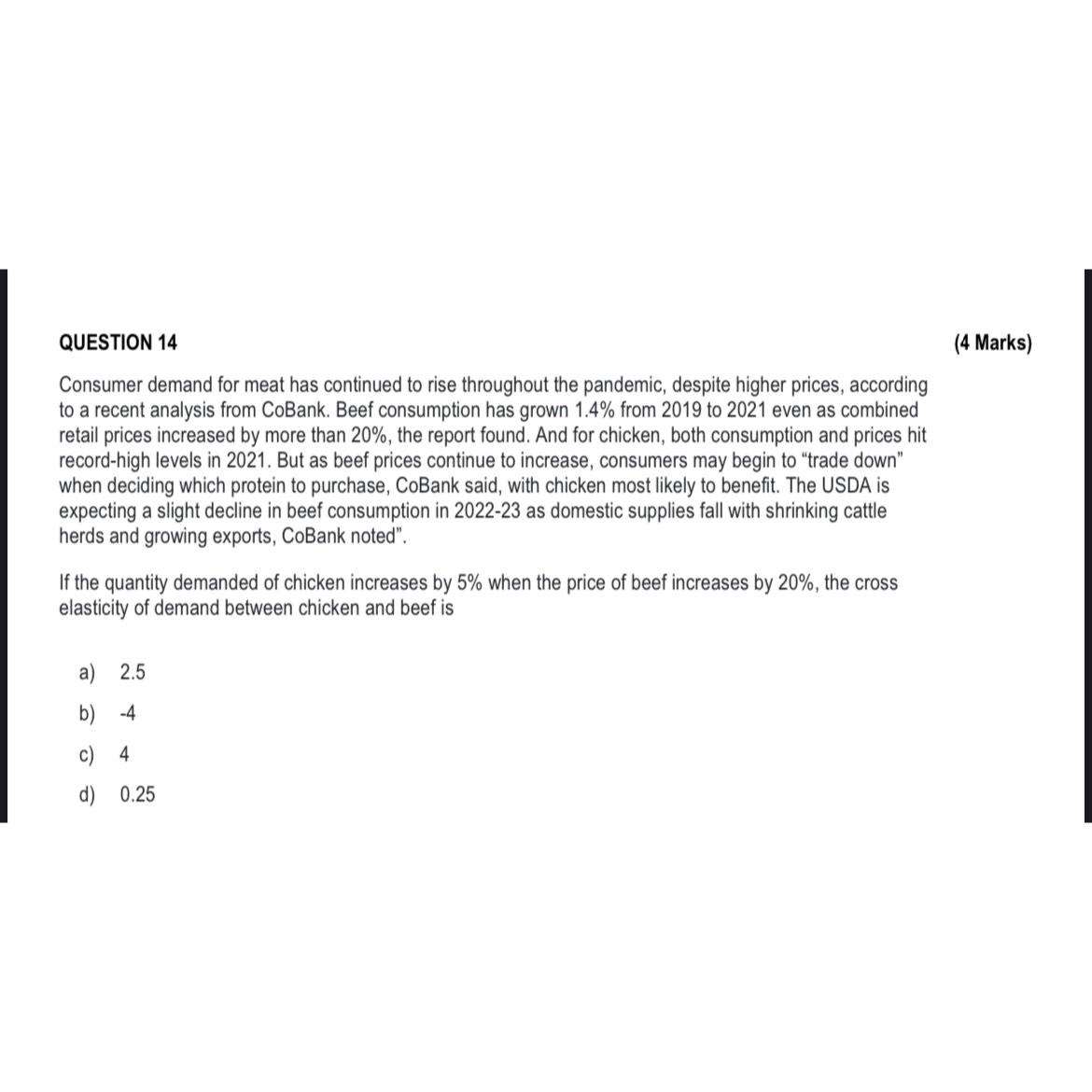 QUESTION 14

(4 Marks)

Consumer demand for meat has continued to rise throughout the pandemic, despite higher prices, according to a recent analysis from CoBank. Beef consumption has grown 1.4% from 2019 to 2021 even as combined retail prices increased by more than 20%, the report found. And for chicken, both consumption and prices hit record-high levels in 2021. But as beef prices continue to increase, consumers may begin to “trade down” when deciding which protein to purchase, CoBank said, with chicken most likely to benefit. The USDA is expecting a slight decline in beef consumption in 2022-23 as domestic supplies fall with shrinking cattle herds and growing exports, CoBank noted”.

If the quantity demanded of chicken increases by 5% when the price of beef increases by 20%, the cross elasticity of demand between chicken and beef is

a) 2.5

b) -4

c) 4

d) 0.25